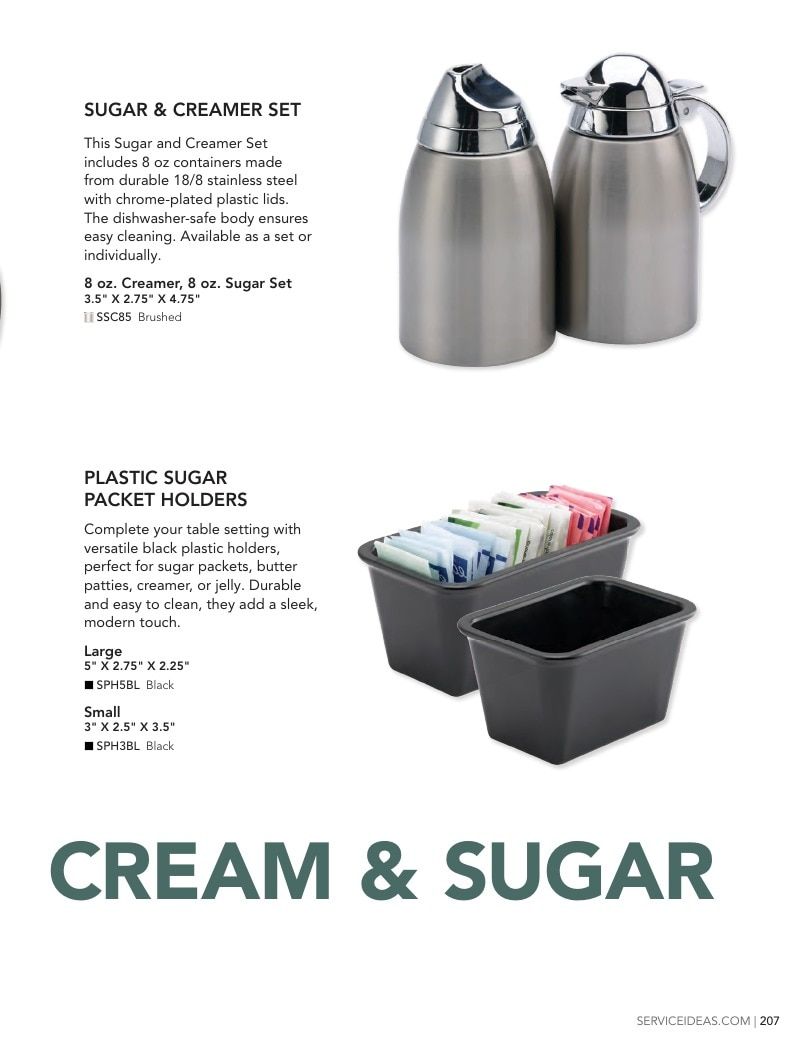 SUGAR & CREAMER SET

This Sugar and Creamer Set includes 8 oz containers made from durable 18/8 stainless steel with chrome-plated plastic lids. The dishwasher-safe body ensures easy cleaning. Available as a set or individually.

8 oz. Creamer, 8 oz. Sugar Set
3.5" X 2.75" X 4.75"
SSC85 Brushed

PLASTIC SUGAR PACKET HOLDERS

Complete your table setting with versatile black plastic holders, perfect for sugar packets, butter patties, creamer, or jelly. Durable and easy to clean, they add a sleek, modern touch.

Large
5" X 2.75" X 2.25"
SPH5BL Black

Small
3" X 2.5" X 3.5"
SPH3BL Black

CREAM & SUGAR

SERVICEIDEAS.COM | 207